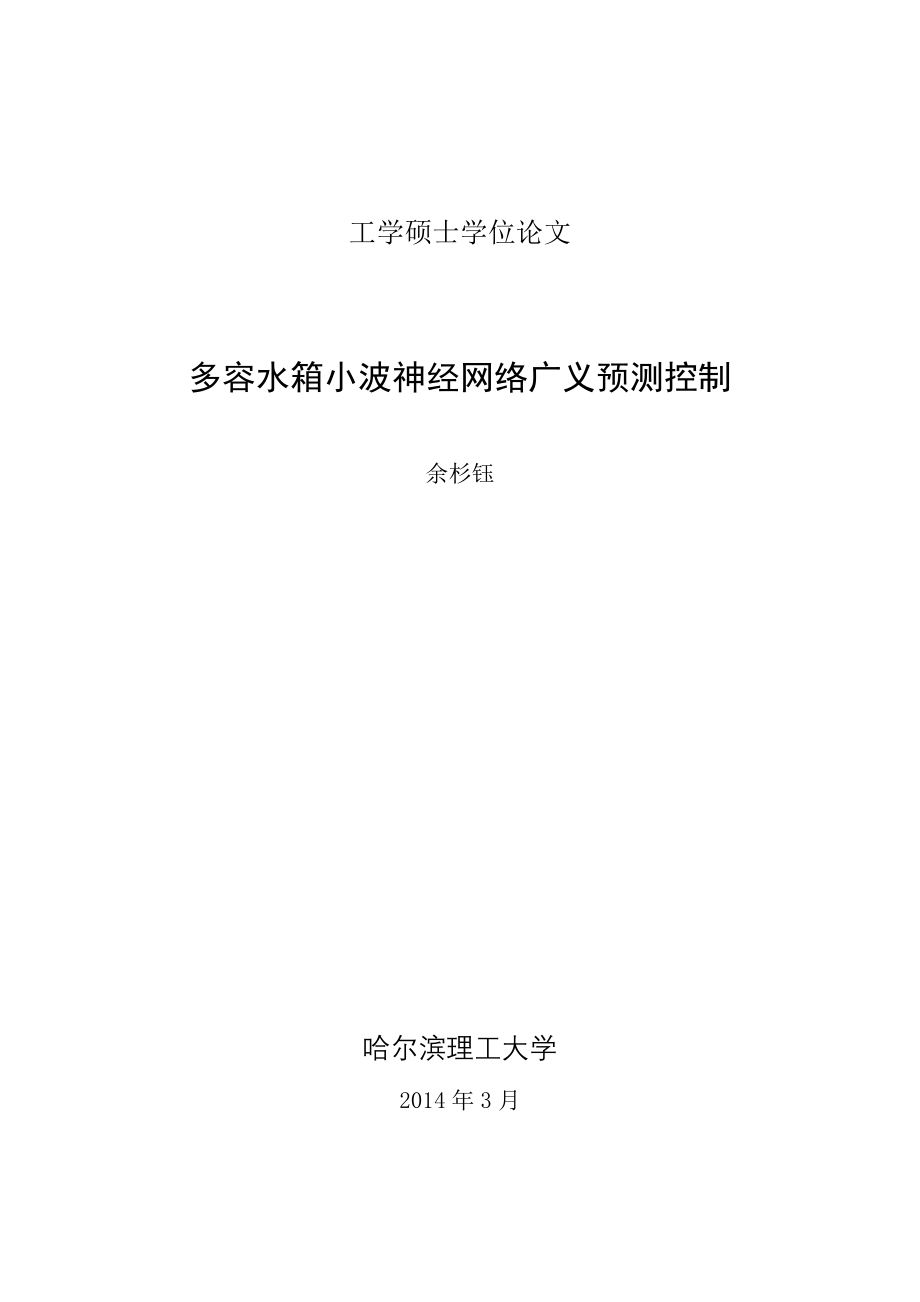 工学硕士学位论文

多容水箱小波神经网络广义预测控制

余杉钰

哈尔滨理工大学

2014 年 3 月